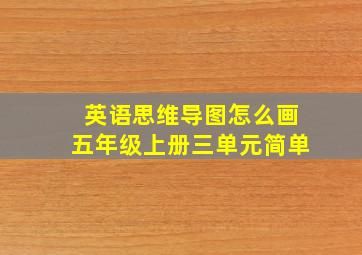 英语思维导图怎么画
五年级上册三单元简单